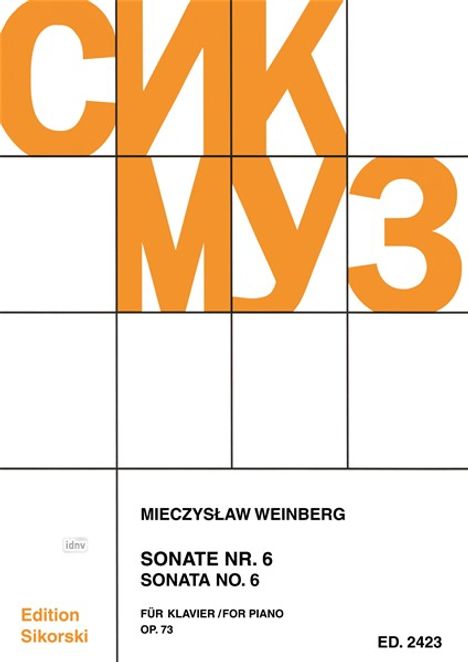 СИК
МУЗ

MIECZYSŁAW WEINBERG

idnv

SONATE NR. 6
SONATA NO. 6

FÜR KLAVIER / FOR PIANO
OP. 73

Edition
Sikorski

ED. 2423